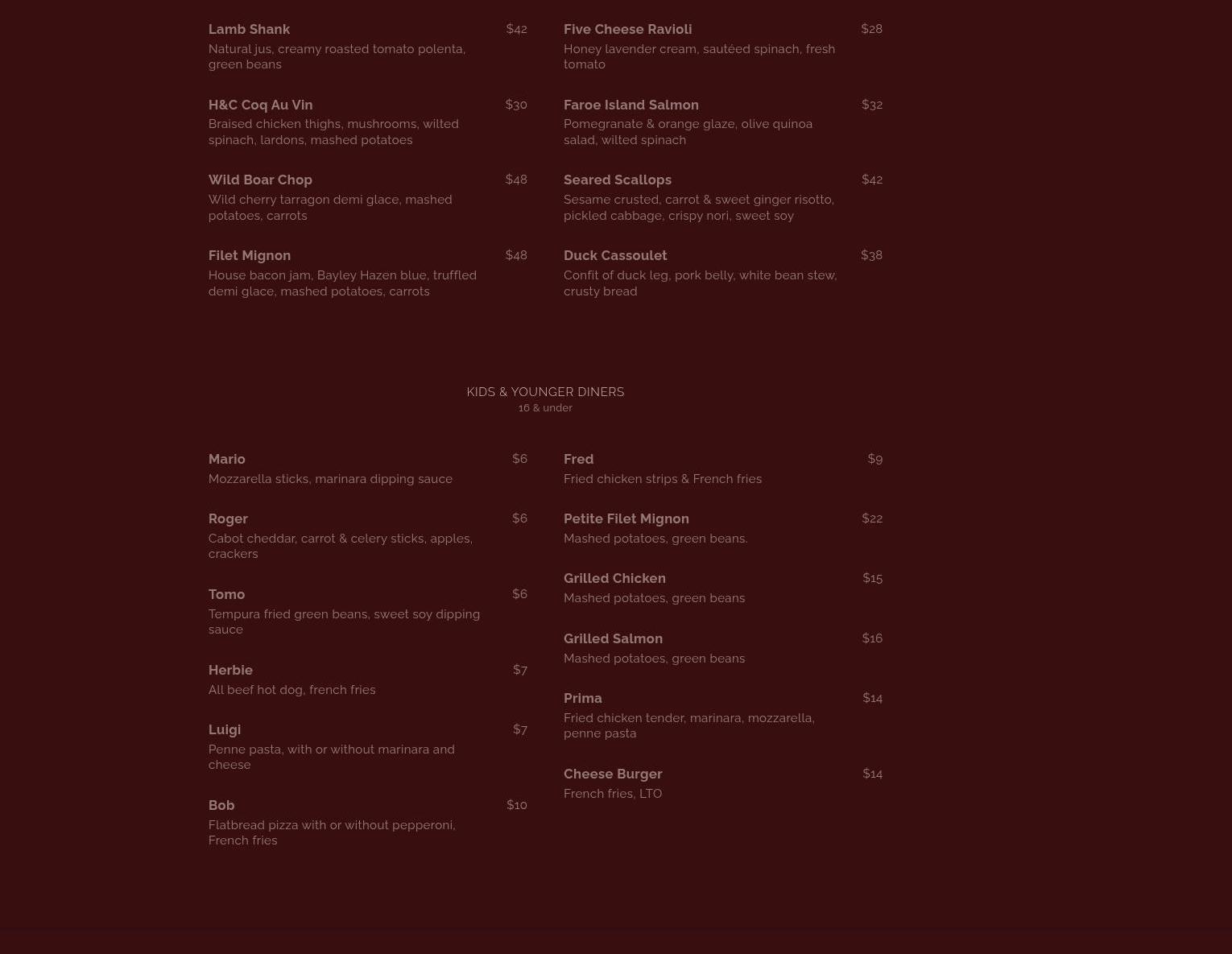 Lamb Shank $42
Natural jus, creamy roasted tomato polenta, green beans

H&C Coq Au Vin $30
Braised chicken thighs, mushrooms, wilted spinach, lardons, mashed potatoes

Wild Boar Chop $48
Wild cherry tarragon demi glace, mashed potatoes, carrots

Filet Mignon $48
House bacon jam, Bayley Hazen blue, truffled demi glace, mashed potatoes, carrots

Five Cheese Ravioli $28
Honey lavender cream, sautéed spinach, fresh tomato

Faroe Island Salmon $32
Pomegranate & orange glaze, olive quinoa salad, wilted spinach

Seared Scallops $42
Sesame crusted, carrot & sweet ginger risotto, pickled cabbage, crispy nori, sweet soy

Duck Cassoulet $38
Confit of duck leg, pork belly, white bean stew, crusty bread

KIDS & YOUNGER DINERS
16 & under

Mario $6
Mozzarella sticks, marinara dipping sauce

Roger $6
Cabot cheddar, carrot & celery sticks, apples, crackers

Tomo $6
Tempura fried green beans, sweet soy dipping sauce

Herbie $7
All beef hot dog, french fries

Luigi $7
Penne pasta, with or without marinara and cheese

Bob $10
Flatbread pizza with or without pepperoni, French fries

Fred $9
Fried chicken strips & French fries

Petite Filet Mignon $22
Mashed potatoes, green beans.

Grilled Chicken $15
Mashed potatoes, green beans

Grilled Salmon $16
Mashed potatoes, green beans

Prima $14
Fried chicken tender, marinara, mozzarella, penne pasta

Cheese Burger $14
French fries, LTO